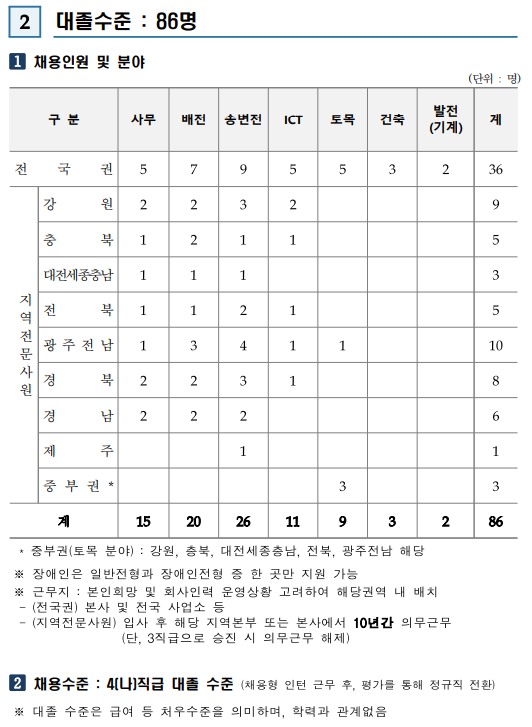 2 대졸수준 : 86명

1 채용인원 및 분야

(단위 : 명)

| 구 분 | | 사무 | 배전 | 송변전 | ICT | 토목 | 건축 | 발전 (기계) | 계 |
|---|---|---|---|---|---|---|---|---|---|
| 전 국 권 | | 5 | 7 | 9 | 5 | 5 | 3 | 2 | 36 |
| 지역전문사원 | 강 원 | 2 | 2 | 3 | 2 | | | | 9 |
| | 충 북 | 1 | 2 | 1 | 1 | | | | 5 |
| | 대전세종충남 | 1 | 1 | 1 | | | | | 3 |
| | 전 북 | 1 | 1 | 2 | 1 | | | | 5 |
| | 광 주 전 남 | 1 | 3 | 4 | 1 | 1 | | | 10 |
| | 경 북 | 2 | 2 | 3 | 1 | | | | 8 |
| | 경 남 | 2 | 2 | 2 | | | | | 6 |
| | 제 주 | | | 1 | | | | | 1 |
| | 중 부 권 * | | | | | 3 | | | 3 |
| 계 | | 15 | 20 | 26 | 11 | 9 | 3 | 2 | 86 |

* 중부권(토목 분야) : 강원, 충북, 대전세종충남, 전북, 광주전남 해당

※ 장애인은 일반전형과 장애인전형 중 한 곳만 지원 가능

※ 근무지 : 본인희망 및 회사인력 운영상황 고려하여 해당권역 내 배치
- (전국권) 본사 및 전국 사업소 등
- (지역전문사원) 입사 후 해당 지역본부 또는 본사에서 10년간 의무근무
(단, 3직급으로 승진 시 의무근무 해제)

2 채용수준 : 4(나)직급 대졸 수준 (채용형 인턴 근무 후, 평가를 통해 정규직 전환)

※ 대졸 수준은 급여 등 처우수준을 의미하며, 학력과 관계없음